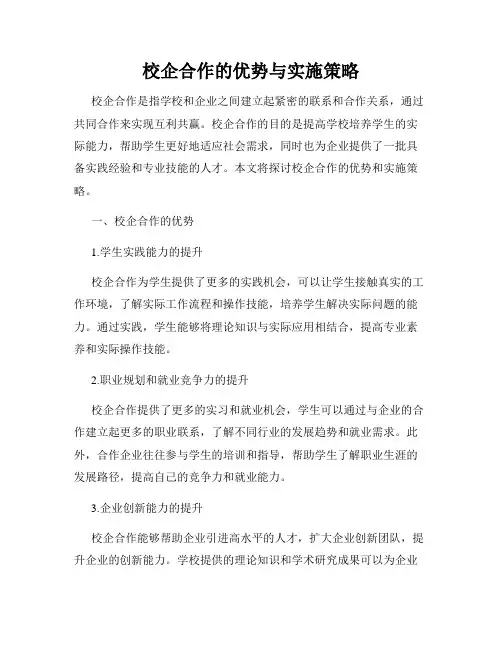 校企合作的优势与实施策略

校企合作是指学校和企业之间建立起紧密的联系和合作关系，通过共同合作来实现互利共赢。校企合作的目的是提高学校培养学生的实际能力，帮助学生更好地适应社会需求，同时也为企业提供了一批具备实践经验和专业技能的人才。本文将探讨校企合作的优势和实施策略。

一、校企合作的优势

1.学生实践能力的提升

校企合作为学生提供了更多的实践机会，可以让学生接触真实的工作环境，了解实际工作流程和操作技能，培养学生解决实际问题的能力。通过实践，学生能够将理论知识与实际应用相结合，提高专业素养和实际操作技能。

2.职业规划和就业竞争力的提升

校企合作提供了更多的实习和就业机会，学生可以通过与企业的合作建立起更多的职业联系，了解不同行业的发展趋势和就业需求。此外，合作企业往往参与学生的培训和指导，帮助学生了解职业生涯的发展路径，提高自己的竞争力和就业能力。

3.企业创新能力的提升

校企合作能够帮助企业引进高水平的人才，扩大企业创新团队，提升企业的创新能力。学校提供的理论知识和学术研究成果可以为企业